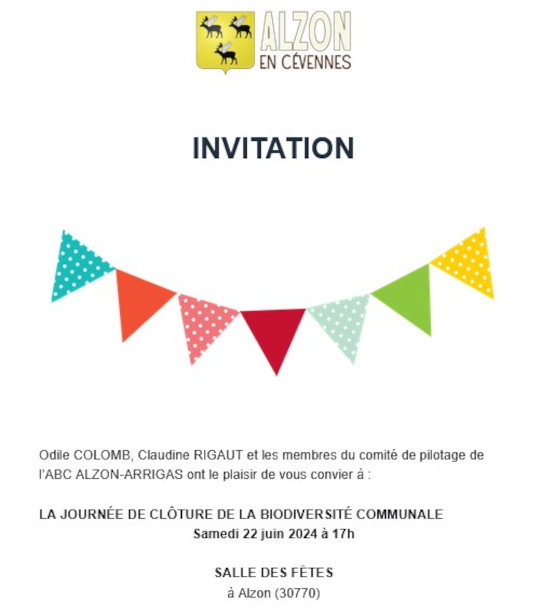 ALZON
EN CÉVENNES

INVITATION

Odile COLOMB, Claudine RIGAUT et les membres du comité de pilotage de l'ABC ALZON-ARRIGAS ont le plaisir de vous convier à :

LA JOURNÉE DE CLÔTURE DE LA BIODIVERSITÉ COMMUNALE
Samedi 22 juin 2024 à 17h

SALLE DES FÊTES
à Alzon (30770)